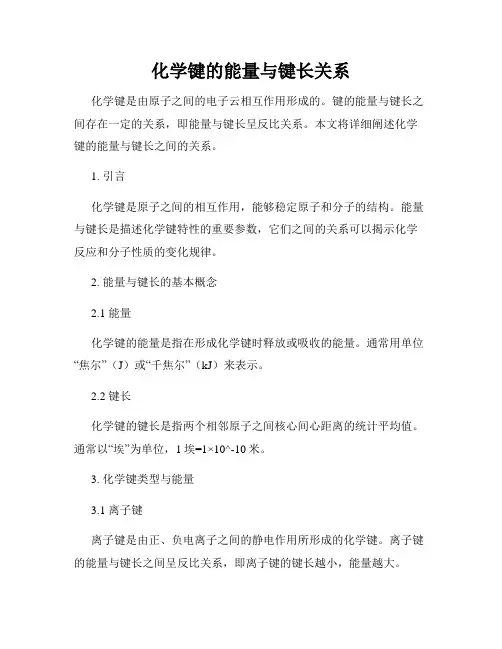 化学键的能量与键长关系

化学键是由原子之间的电子云相互作用形成的。键的能量与键长之间存在一定的关系，即能量与键长呈反比关系。本文将详细阐述化学键的能量与键长之间的关系。

1. 引言

化学键是原子之间的相互作用，能够稳定原子和分子的结构。能量与键长是描述化学键特性的重要参数，它们之间的关系可以揭示化学反应和分子性质的变化规律。

2. 能量与键长的基本概念

2.1 能量

化学键的能量是指在形成化学键时释放或吸收的能量。通常用单位“焦尔”（J）或“千焦尔”（kJ）来表示。

2.2 键长

化学键的键长是指两个相邻原子之间核心间心距离的统计平均值。通常以“埃”为单位，1 埃=1×10^-10 米。

3. 化学键类型与能量

3.1 离子键

离子键是由正、负电离子之间的静电作用所形成的化学键。离子键的能量与键长之间呈反比关系，即离子键的键长越小，能量越大。